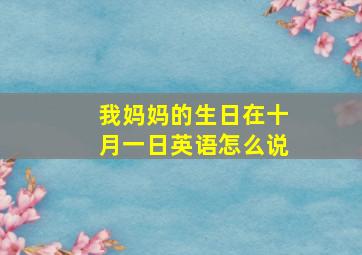 我妈妈的生日在十月一日英语怎么说